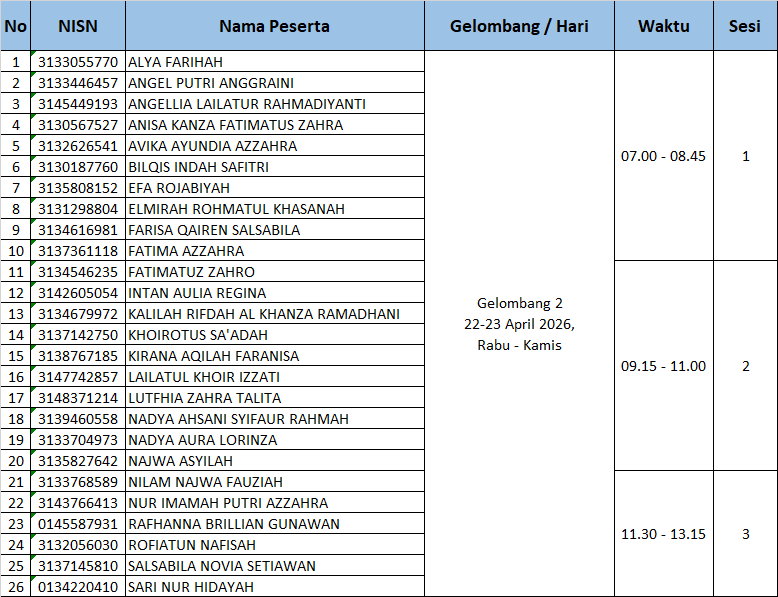 | No | NISN | Nama Peserta | Gelombang / Hari | Waktu | Sesi |
|---|---|---|---|---|---|
| 1 | 3133055770 | ALYA FARIHAH | Gelombang 2 22-23 April 2026, Rabu - Kamis | 07.00 - 08.45 | 1 |
| 2 | 3133446457 | ANGEL PUTRI ANGGRAINI | | | |
| 3 | 3145449193 | ANGELLIA LAILATUR RAHMADIYANTI | | | |
| 4 | 3130567527 | ANISA KANZA FATIMATUS ZAHRA | | | |
| 5 | 3132626541 | AVIKA AYUNDIA AZZAHRA | | | |
| 6 | 3130187760 | BILQIS INDAH SAFITRI | | | |
| 7 | 3135808152 | EFA ROJABIYAH | | | |
| 8 | 3131298804 | ELMIRAH ROHMATUL KHASANAH | | | |
| 9 | 3134616981 | FARISA QAIREN SALSABILA | | | |
| 10 | 3137361118 | FATIMA AZZAHRA | | | |
| 11 | 3134546235 | FATIMATUZ ZAHRO | | 09.15 - 11.00 | 2 |
| 12 | 3142605054 | INTAN AULIA REGINA | | | |
| 13 | 3134679972 | KALILAH RIFDAH AL KHANZA RAMADHANI | | | |
| 14 | 3137142750 | KHOIROTUS SA'ADAH | | | |
| 15 | 3138767185 | KIRANA AQILAH FARANISA | | | |
| 16 | 3147742857 | LAILATUL KHOIR IZZATI | | | |
| 17 | 3148371214 | LUTFHIA ZAHRA TALITA | | | |
| 18 | 3139460558 | NADYA AHSANI SYIFAUR RAHMAH | | | |
| 19 | 3133704973 | NADYA AURA LORINZA | | | |
| 20 | 3135827642 | NAJWA ASYILAH | | | |
| 21 | 3133768589 | NILAM NAJWA FAUZIAH | | 11.30 - 13.15 | 3 |
| 22 | 3143766413 | NUR IMAMAH PUTRI AZZAHRA | | | |
| 23 | 0145587931 | RAFHANNA BRILLIAN GUNAWAN | | | |
| 24 | 3132056030 | ROFIATUN NAFISAH | | | |
| 25 | 3137145810 | SALSABILA NOVIA SETIAWAN | | | |
| 26 | 0134220410 | SARI NUR HIDAYAH | | | |